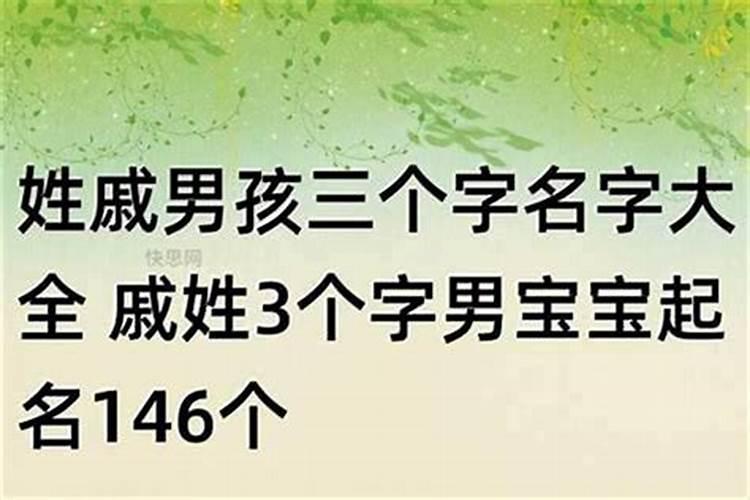 姓戚男孩三个字名字大全 戚姓3个字男宝宝起名146个

快思网